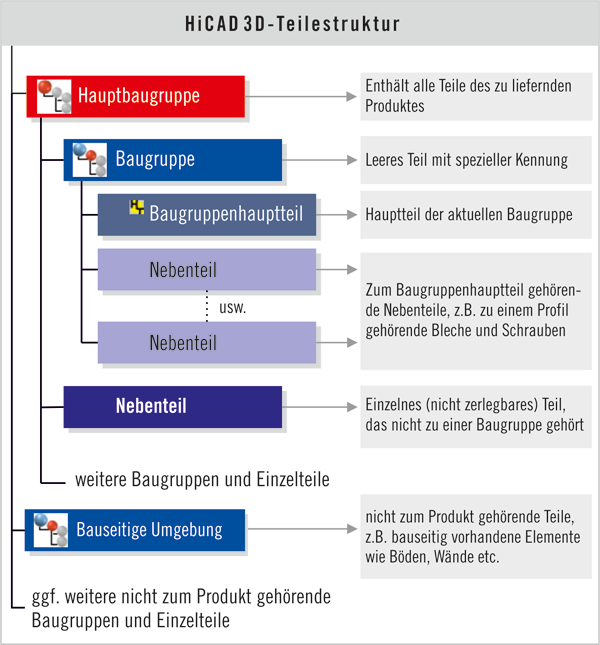 HiCAD 3D-Teilestruktur

Hauptbaugruppe

Enthält alle Teile des zu liefernden Produktes

Baugruppe

Leeres Teil mit spezieller Kennung

Baugruppenhauptteil

Hauptteil der aktuellen Baugruppe

Nebenteil

usw.

Nebenteil

Zum Baugruppenhauptteil gehörende Nebenteile, z.B. zu einem Profil gehörende Bleche und Schrauben

Nebenteil

Einzelnes (nicht zerlegbares) Teil, das nicht zu einer Baugruppe gehört

weitere Baugruppen und Einzelteile

Bauseitige Umgebung

nicht zum Produkt gehörende Teile, z.B. bauseitig vorhandene Elemente wie Böden, Wände etc.

ggf. weitere nicht zum Produkt gehörende Baugruppen und Einzelteile